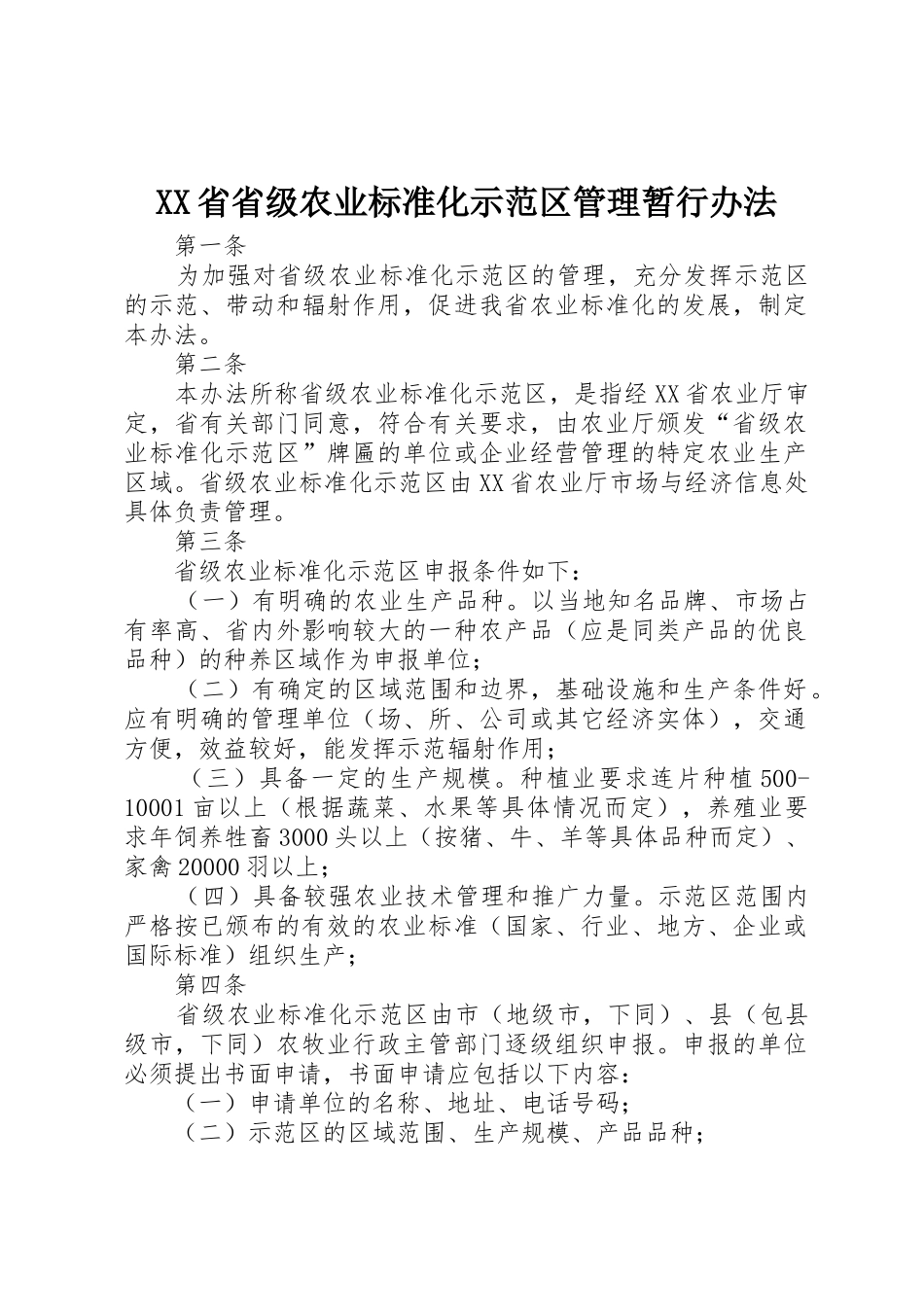 XX省省级农业标准化示范区管理暂行办法

第一条

为加强对省级农业标准化示范区的管理，充分发挥示范区的示范、带动和辐射作用，促进我省农业标准化的发展，制定本办法。

第二条

本办法所称省级农业标准化示范区，是指经XX省农业厅审定，省有关部门同意，符合有关要求，由农业厅颁发“省级农业标准化示范区”牌匾的单位或企业经营管理的特定农业生产区域。省级农业标准化示范区由XX省农业厅市场与经济信息处具体负责管理。

第三条

省级农业标准化示范区申报条件如下：

（一）有明确的农业生产品种。以当地知名品牌、市场占有率高、省内外影响较大的一种农产品（应是同类产品的优良品种）的种养区域作为申报单位；

（二）有确定的区域范围和边界，基础设施和生产条件好。应有明确的管理单位（场、所、公司或其它经济实体），交通方便，效益较好，能发挥示范辐射作用；

（三）具备一定的生产规模。种植业要求连片种植500-10001亩以上（根据蔬菜、水果等具体情况而定），养殖业要求年饲养牲畜3000头以上（按猪、牛、羊等具体品种而定）、家禽20000羽以上；

（四）具备较强农业技术管理和推广力量。示范区范围内严格按已颁布的有效的农业标准（国家、行业、地方、企业或国际标准）组织生产；

第四条

省级农业标准化示范区由市（地级市，下同）、县（包县级市，下同）农牧业行政主管部门逐级组织申报。申报的单位必须提出书面申请，书面申请应包括以下内容：

（一）申请单位的名称、地址、电话号码；

（二）示范区的区域范围、生产规模、产品品种；